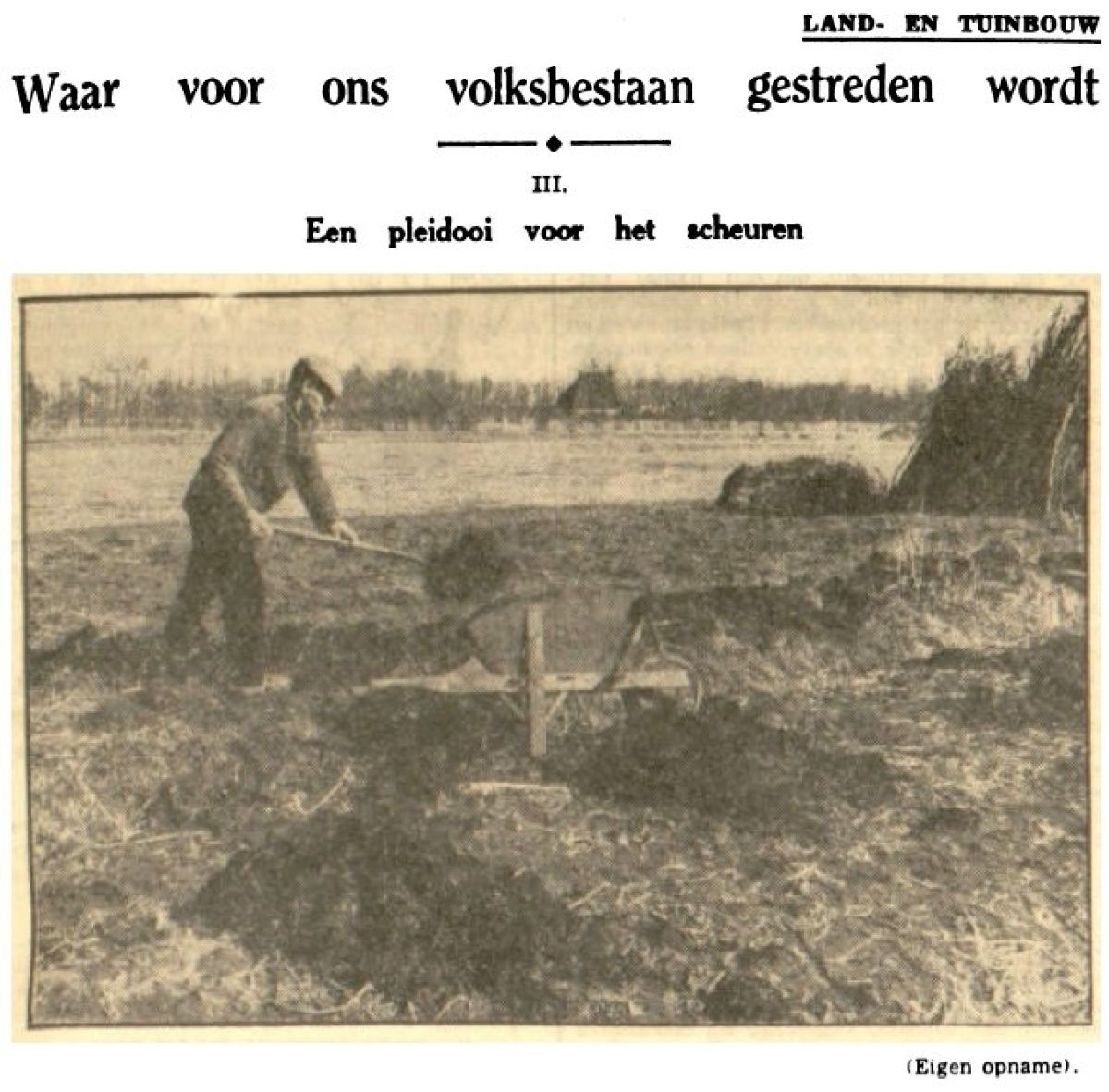 LAND- EN TUINBOUW

Waar voor ons volksbestaan gestreden wordt

III.

Een pleidooi voor het scheuren

(Eigen opname).